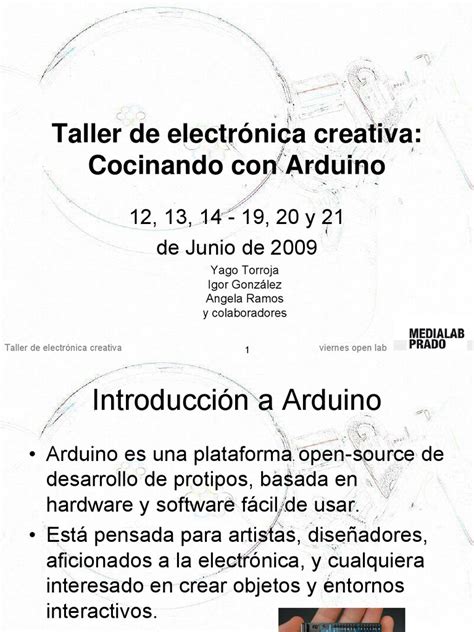 Taller de electrónica creativa: Cocinando con Arduino

12, 13, 14 - 19, 20 y 21 de Junio de 2009

Yago Torroja
Igor González
Angela Ramos
y colaboradores

Taller de electrónica creativa 1 viernes open lab MEDIALAB PRADO

Introducción a Arduino

• Arduino es una plataforma open-source de desarrollo de protipos, basada en hardware y software fácil de usar.
• Está pensada para artistas, diseñadores, aficionados a la electrónica, y cualquiera interesado en crear objetos y entornos interactivos.